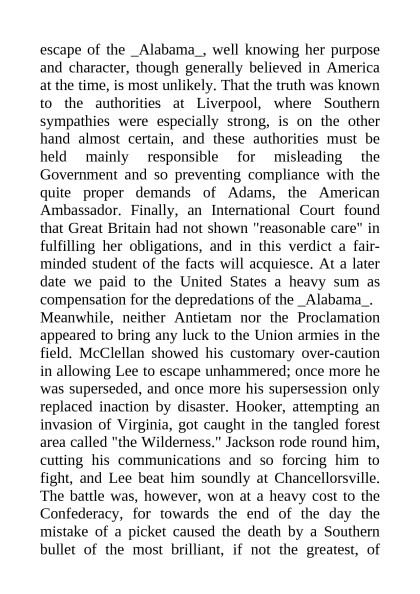 escape of the _Alabama_, well knowing her purpose and character, though generally believed in America at the time, is most unlikely. That the truth was known to the authorities at Liverpool, where Southern sympathies were especially strong, is on the other hand almost certain, and these authorities must be held mainly responsible for misleading the Government and so preventing compliance with the quite proper demands of Adams, the American Ambassador. Finally, an International Court found that Great Britain had not shown "reasonable care" in fulfilling her obligations, and in this verdict a fair-minded student of the facts will acquiesce. At a later date we paid to the United States a heavy sum as compensation for the depredations of the _Alabama_.

Meanwhile, neither Antietam nor the Proclamation appeared to bring any luck to the Union armies in the field. McClellan showed his customary over-caution in allowing Lee to escape unhammered; once more he was superseded, and once more his supersession only replaced inaction by disaster. Hooker, attempting an invasion of Virginia, got caught in the tangled forest area called "the Wilderness." Jackson rode round him, cutting his communications and so forcing him to fight, and Lee beat him soundly at Chancellorsville. The battle was, however, won at a heavy cost to the Confederacy, for towards the end of the day the mistake of a picket caused the death by a Southern bullet of the most brilliant, if not the greatest, of